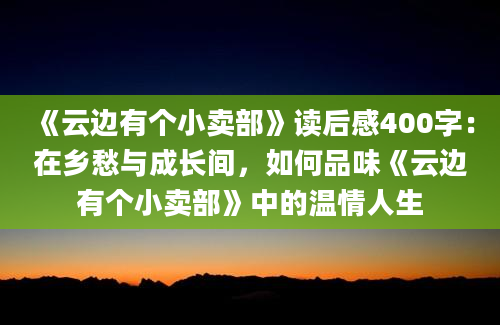 《云边有个小卖部》读后感400字：在乡愁与成长间，如何品味《云边有个小卖部》中的温情人生